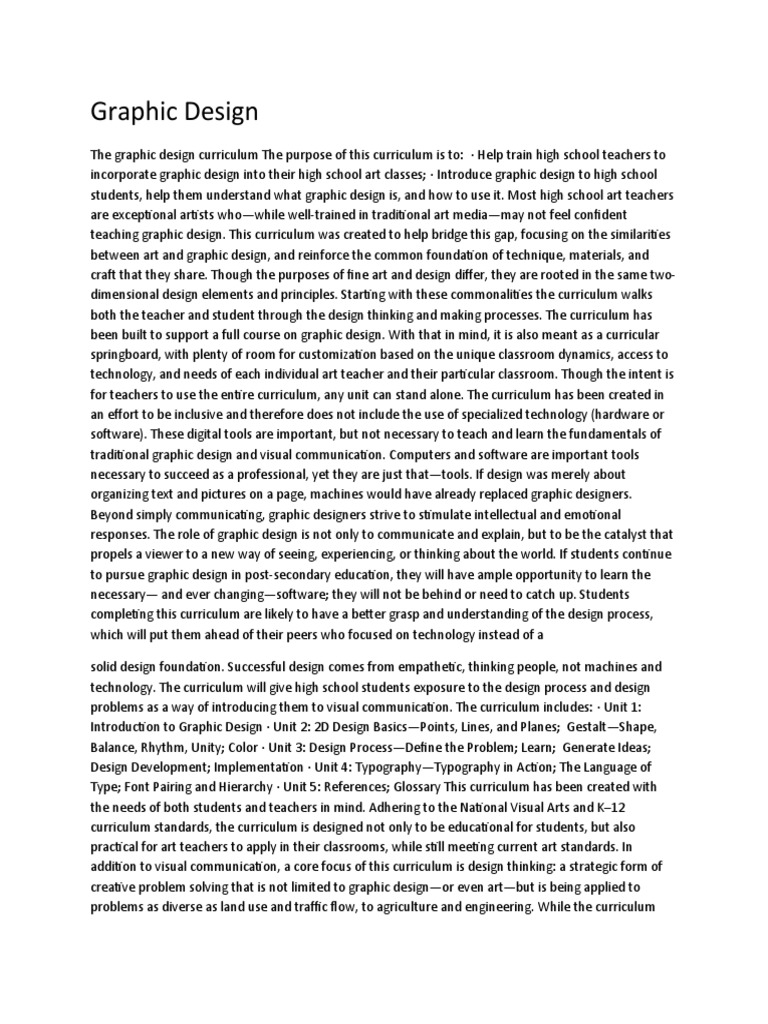 Graphic Design

The graphic design curriculum The purpose of this curriculum is to: · Help train high school teachers to incorporate graphic design into their high school art classes; · Introduce graphic design to high school students, help them understand what graphic design is, and how to use it. Most high school art teachers are exceptional artists who—while well-trained in traditional art media—may not feel confident teaching graphic design. This curriculum was created to help bridge this gap, focusing on the similarities between art and graphic design, and reinforce the common foundation of technique, materials, and craft that they share. Though the purposes of fine art and design differ, they are rooted in the same two-dimensional design elements and principles. Starting with these commonalities the curriculum walks both the teacher and student through the design thinking and making processes. The curriculum has been built to support a full course on graphic design. With that in mind, it is also meant as a curricular springboard, with plenty of room for customization based on the unique classroom dynamics, access to technology, and needs of each individual art teacher and their particular classroom. Though the intent is for teachers to use the entire curriculum, any unit can stand alone. The curriculum has been created in an effort to be inclusive and therefore does not include the use of specialized technology (hardware or software). These digital tools are important, but not necessary to teach and learn the fundamentals of traditional graphic design and visual communication. Computers and software are important tools necessary to succeed as a professional, yet they are just that—tools. If design was merely about organizing text and pictures on a page, machines would have already replaced graphic designers. Beyond simply communicating, graphic designers strive to stimulate intellectual and emotional responses. The role of graphic design is not only to communicate and explain, but to be the catalyst that propels a viewer to a new way of seeing, experiencing, or thinking about the world. If students continue to pursue graphic design in post-secondary education, they will have ample opportunity to learn the necessary— and ever changing—software; they will not be behind or need to catch up. Students completing this curriculum are likely to have a better grasp and understanding of the design process, which will put them ahead of their peers who focused on technology instead of a

solid design foundation. Successful design comes from empathetic, thinking people, not machines and technology. The curriculum will give high school students exposure to the design process and design problems as a way of introducing them to visual communication. The curriculum includes: · Unit 1: Introduction to Graphic Design · Unit 2: 2D Design Basics—Points, Lines, and Planes; Gestalt—Shape, Balance, Rhythm, Unity; Color · Unit 3: Design Process—Define the Problem; Learn; Generate Ideas; Design Development; Implementation · Unit 4: Typography—Typography in Action; The Language of Type; Font Pairing and Hierarchy · Unit 5: References; Glossary This curriculum has been created with the needs of both students and teachers in mind. Adhering to the National Visual Arts and K–12 curriculum standards, the curriculum is designed not only to be educational for students, but also practical for art teachers to apply in their classrooms, while still meeting current art standards. In addition to visual communication, a core focus of this curriculum is design thinking: a strategic form of creative problem solving that is not limited to graphic design—or even art—but is being applied to problems as diverse as land use and traffic flow, to agriculture and engineering. While the curriculum